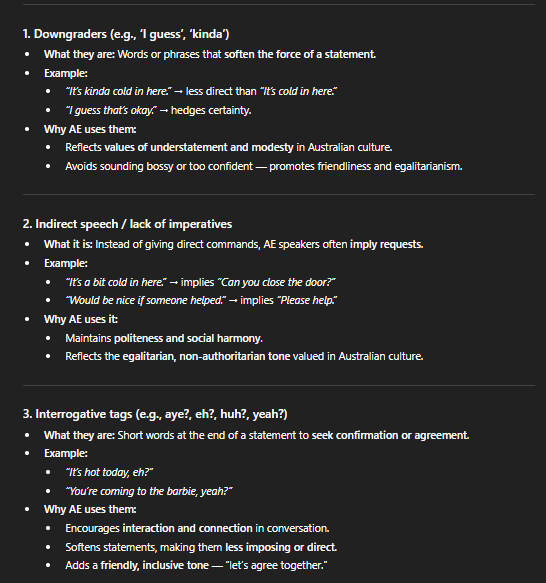 1. Downgraders (e.g., 'I guess', 'kinda')

- What they are: Words or phrases that soften the force of a statement.
- Example:
  - "It's kinda cold in here." → less direct than "It's cold in here."
  - "I guess that's okay." → hedges certainty.
- Why AE uses them:
  - Reflects values of understatement and modesty in Australian culture.
  - Avoids sounding bossy or too confident — promotes friendliness and egalitarianism.

2. Indirect speech / lack of imperatives

- What it is: Instead of giving direct commands, AE speakers often imply requests.
- Example:
  - "It's a bit cold in here." → implies "Can you close the door?"
  - "Would be nice if someone helped." → implies "Please help."
- Why AE uses it:
  - Maintains politeness and social harmony.
  - Reflects the egalitarian, non-authoritarian tone valued in Australian culture.

3. Interrogative tags (e.g., aye?, eh?, huh?, yeah?)

- What they are: Short words at the end of a statement to seek confirmation or agreement.
- Example:
  - "It's hot today, eh?"
  - "You're coming to the barbie, yeah?"
- Why AE uses them:
  - Encourages interaction and connection in conversation.
  - Softens statements, making them less imposing or direct.
  - Adds a friendly, inclusive tone — "let's agree together."